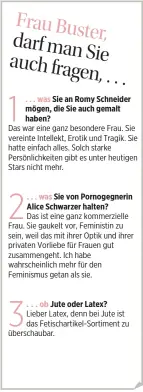 Frau Buster, darf man Sie auch fragen, . . .

1 . . . was Sie an Romy Schneider mögen, die Sie auch gemalt haben?
Das war eine ganz besondere Frau. Sie vereinte Intellekt, Erotik und Tragik. Sie hatte einfach alles. Solch starke Persönlichkeiten gibt es unter heutigen Stars nicht mehr.

2 . . . was Sie von Pornogegnerin Alice Schwarzer halten?
Das ist eine ganz kommerzielle Frau. Sie gaukelt vor, Feministin zu sein, weil das mit ihrer Optik und ihrer privaten Vorliebe für Frauen gut zusammengeht. Ich habe wahrscheinlich mehr für den Feminismus getan als sie.

3 . . . ob Jute oder Latex?
Lieber Latex, denn bei Jute ist das Fetischartikel-Sortiment zu überschaubar.